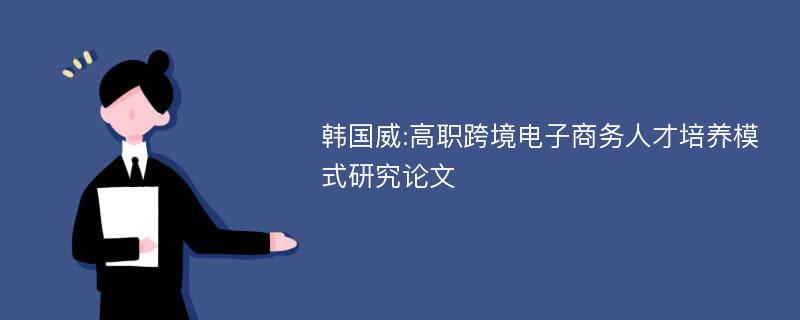 韩国威:高职跨境电子商务人才培养模式研究论文